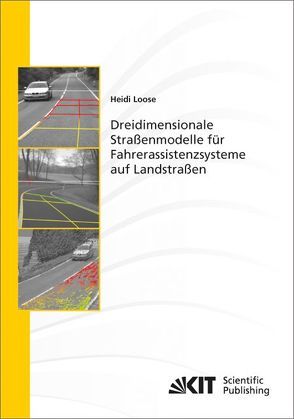 Heidi Loose

Dreidimensionale Straßenmodelle für Fahrerassistenzsysteme auf Landstraßen

KIT Scientific Publishing